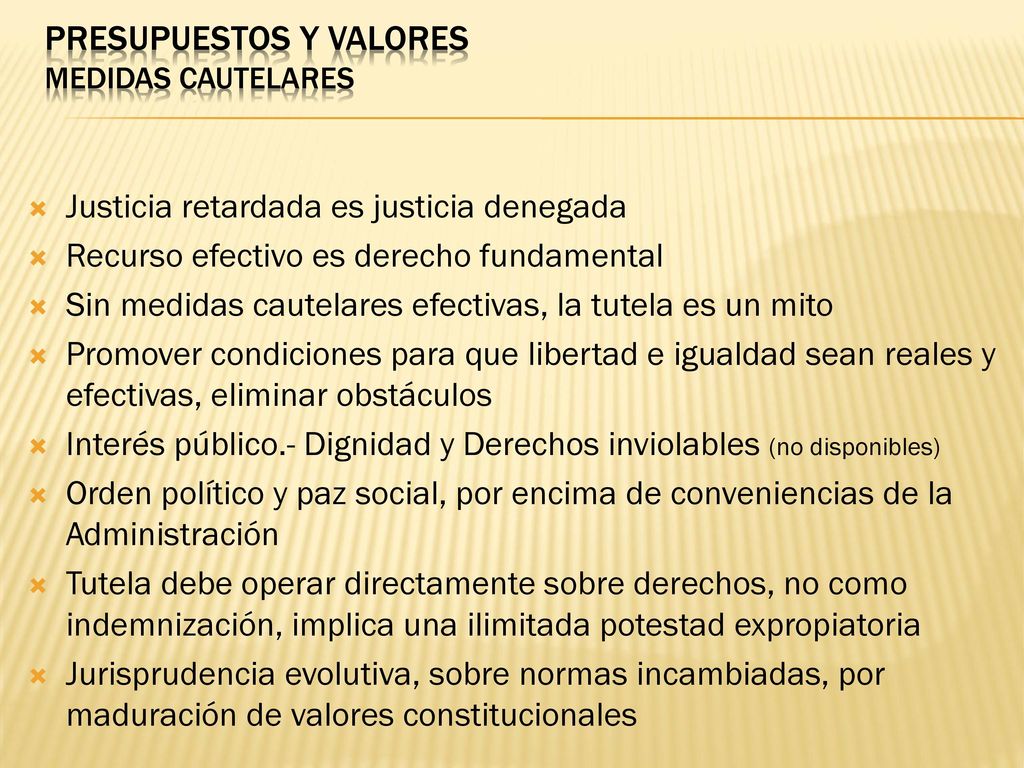 PRESUPUESTOS Y VALORES
MEDIDAS CAUTELARES

Justicia retardada es justicia denegada
Recurso efectivo es derecho fundamental
Sin medidas cautelares efectivas, la tutela es un mito
Promover condiciones para que libertad e igualdad sean reales y efectivas, eliminar obstáculos
Interés público.- Dignidad y Derechos inviolables (no disponibles)
Orden político y paz social, por encima de conveniencias de la Administración
Tutela debe operar directamente sobre derechos, no como indemnización, implica una ilimitada potestad expropiatoria
Jurisprudencia evolutiva, sobre normas incambiadas, por maduración de valores constitucionales